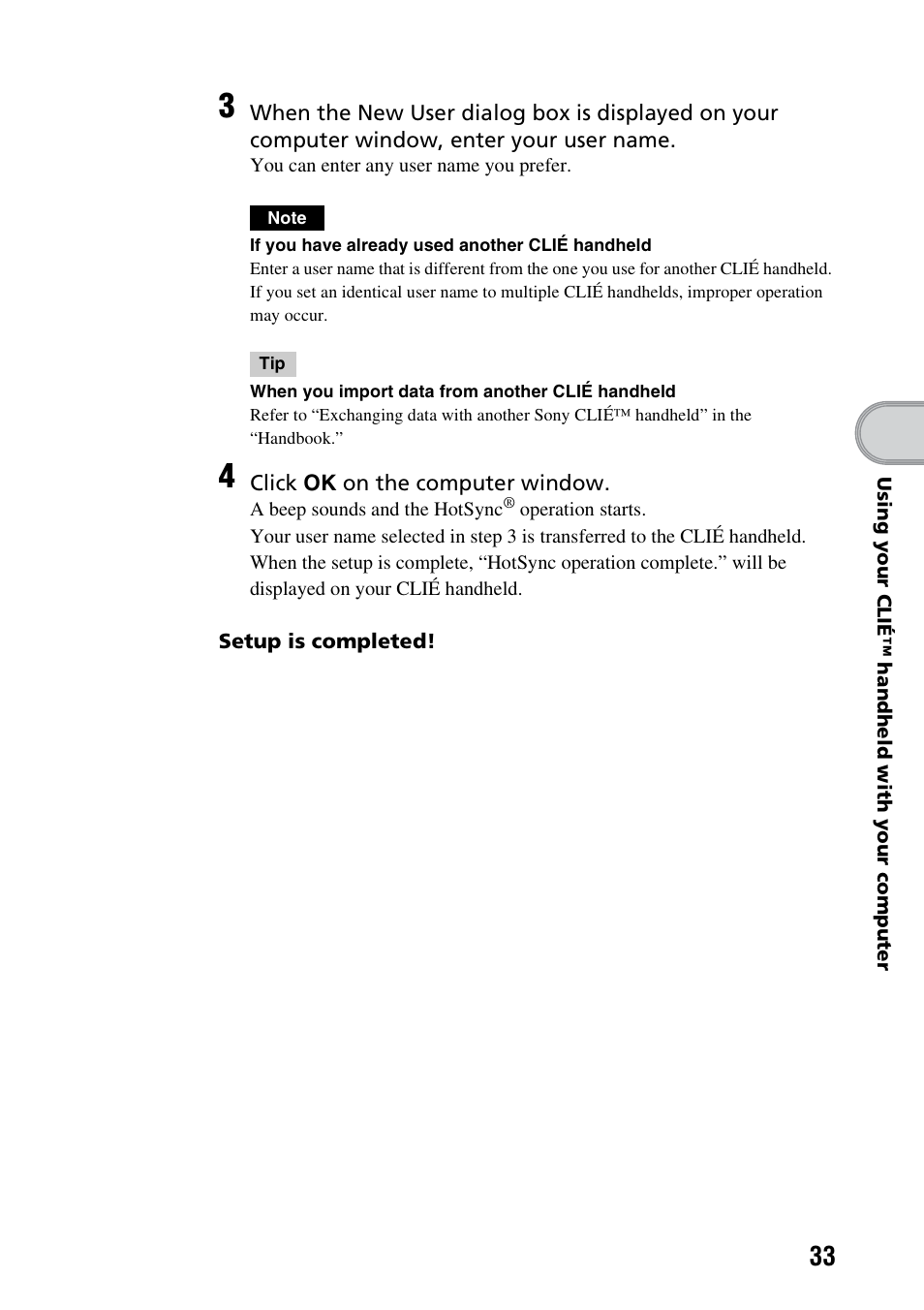 3 When the New User dialog box is displayed on your computer window, enter your user name.

You can enter any user name you prefer.

Note

If you have already used another CLIÉ handheld

Enter a user name that is different from the one you use for another CLIÉ handheld. If you set an identical user name to multiple CLIÉ handhelds, improper operation may occur.

Tip

When you import data from another CLIÉ handheld

Refer to “Exchanging data with another Sony CLIÉ™ handheld” in the “Handbook.”

4 Click OK on the computer window.

A beep sounds and the HotSync® operation starts.

Your user name selected in step 3 is transferred to the CLIÉ handheld. When the setup is complete, “HotSync operation complete.” will be displayed on your CLIÉ handheld.

Setup is completed!

Using your CLIÉ™ handheld with your computer

33